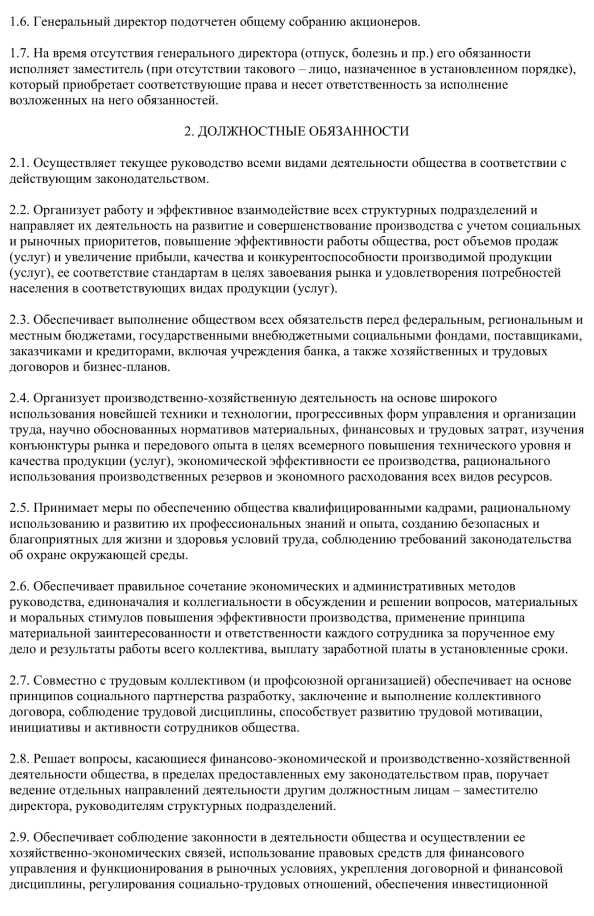 1.6. Генеральный директор подотчетен общему собранию акционеров.

1.7. На время отсутствия генерального директора (отпуск, болезнь и пр.) его обязанности исполняет заместитель (при отсутствии такового – лицо, назначенное в установленном порядке), который приобретает соответствующие права и несет ответственность за исполнение возложенных на него обязанностей.

2. ДОЛЖНОСТНЫЕ ОБЯЗАННОСТИ

2.1. Осуществляет текущее руководство всеми видами деятельности общества в соответствии с действующим законодательством.

2.2. Организует работу и эффективное взаимодействие всех структурных подразделений и направляет их деятельность на развитие и совершенствование производства с учетом социальных и рыночных приоритетов, повышение эффективности работы общества, рост объемов продаж (услуг) и увеличение прибыли, качества и конкурентоспособности производимой продукции (услуг), ее соответствие стандартам в целях завоевания рынка и удовлетворения потребностей населения в соответствующих видах продукции (услуг).

2.3. Обеспечивает выполнение обществом всех обязательств перед федеральным, региональным и местным бюджетами, государственными внебюджетными социальными фондами, поставщиками, заказчиками и кредиторами, включая учреждения банка, а также хозяйственных и трудовых договоров и бизнес-планов.

2.4. Организует производственно-хозяйственную деятельность на основе широкого использования новейшей техники и технологии, прогрессивных форм управления и организации труда, научно обоснованных нормативов материальных, финансовых и трудовых затрат, изучения конъюнктуры рынка и передового опыта в целях всемерного повышения технического уровня и качества продукции (услуг), экономической эффективности ее производства, рационального использования производственных резервов и экономного расходования всех видов ресурсов.

2.5. Принимает меры по обеспечению общества квалифицированными кадрами, рациональному использованию и развитию их профессиональных знаний и опыта, созданию безопасных и благоприятных для жизни и здоровья условий труда, соблюдению требований законодательства об охране окружающей среды.

2.6. Обеспечивает правильное сочетание экономических и административных методов руководства, единоначалия и коллегиальности в обсуждении и решении вопросов, материальных и моральных стимулов повышения эффективности производства, применение принципа материальной заинтересованности и ответственности каждого сотрудника за порученное ему дело и результаты работы всего коллектива, выплату заработной платы в установленные сроки.

2.7. Совместно с трудовым коллективом (и профсоюзной организацией) обеспечивает на основе принципов социального партнерства разработку, заключение и выполнение коллективного договора, соблюдение трудовой дисциплины, способствует развитию трудовой мотивации, инициативы и активности сотрудников общества.

2.8. Решает вопросы, касающиеся финансово-экономической и производственно-хозяйственной деятельности общества, в пределах предоставленных ему законодательством прав, поручает ведение отдельных направлений деятельности другим должностным лицам – заместителю директора, руководителям структурных подразделений.

2.9. Обеспечивает соблюдение законности в деятельности общества и осуществлении ее хозяйственно-экономических связей, использование правовых средств для финансового управления и функционирования в рыночных условиях, укрепления договорной и финансовой дисциплины, регулирования социально-трудовых отношений, обеспечения инвестиционной